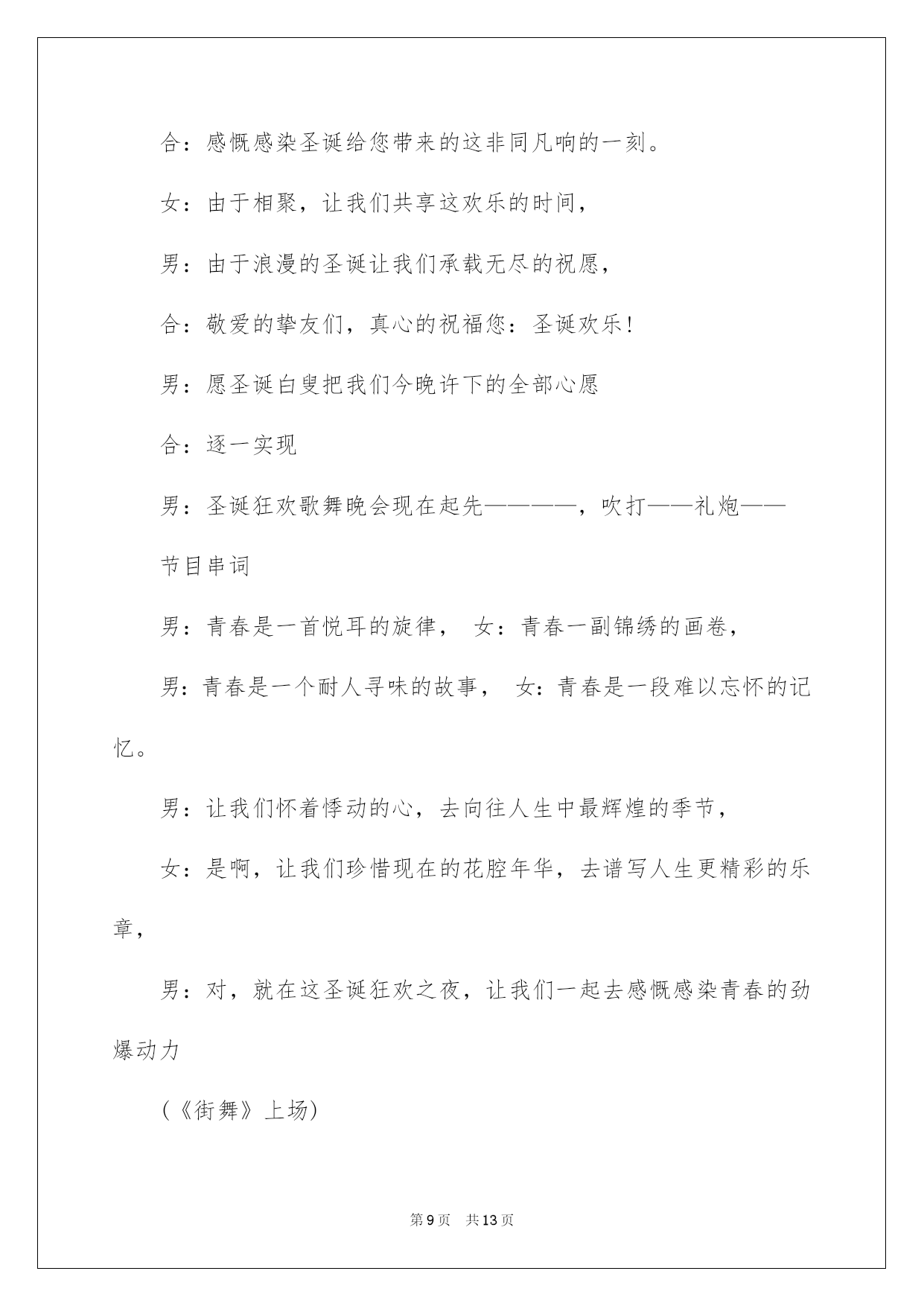 合：感慨感染圣诞给您带来的这非同凡响的一刻。

女：由于相聚，让我们共享这欢乐的时间，

男：由于浪漫的圣诞让我们承载无尽的祝愿，

合：敬爱的挚友们，真心的祝福您：圣诞欢乐！

男：愿圣诞白叟把我们今晚许下的全部心愿

合：逐一实现

男：圣诞狂欢歌舞晚会现在起先————，吹打——礼炮——

节目串词

男：青春是一首悦耳的旋律， 女：青春一副锦绣的画卷，

男：青春是一个耐人寻味的故事， 女：青春是一段难以忘怀的记忆。

男：让我们怀着悸动的心，去向往人生中最辉煌的季节，

女：是啊，让我们珍惜现在的花腔年华，去谱写人生更精彩的乐章，

男：对，就在这圣诞狂欢之夜，让我们一起去感慨感染青春的劲爆动力

（《街舞》上场）

第9页 共13页